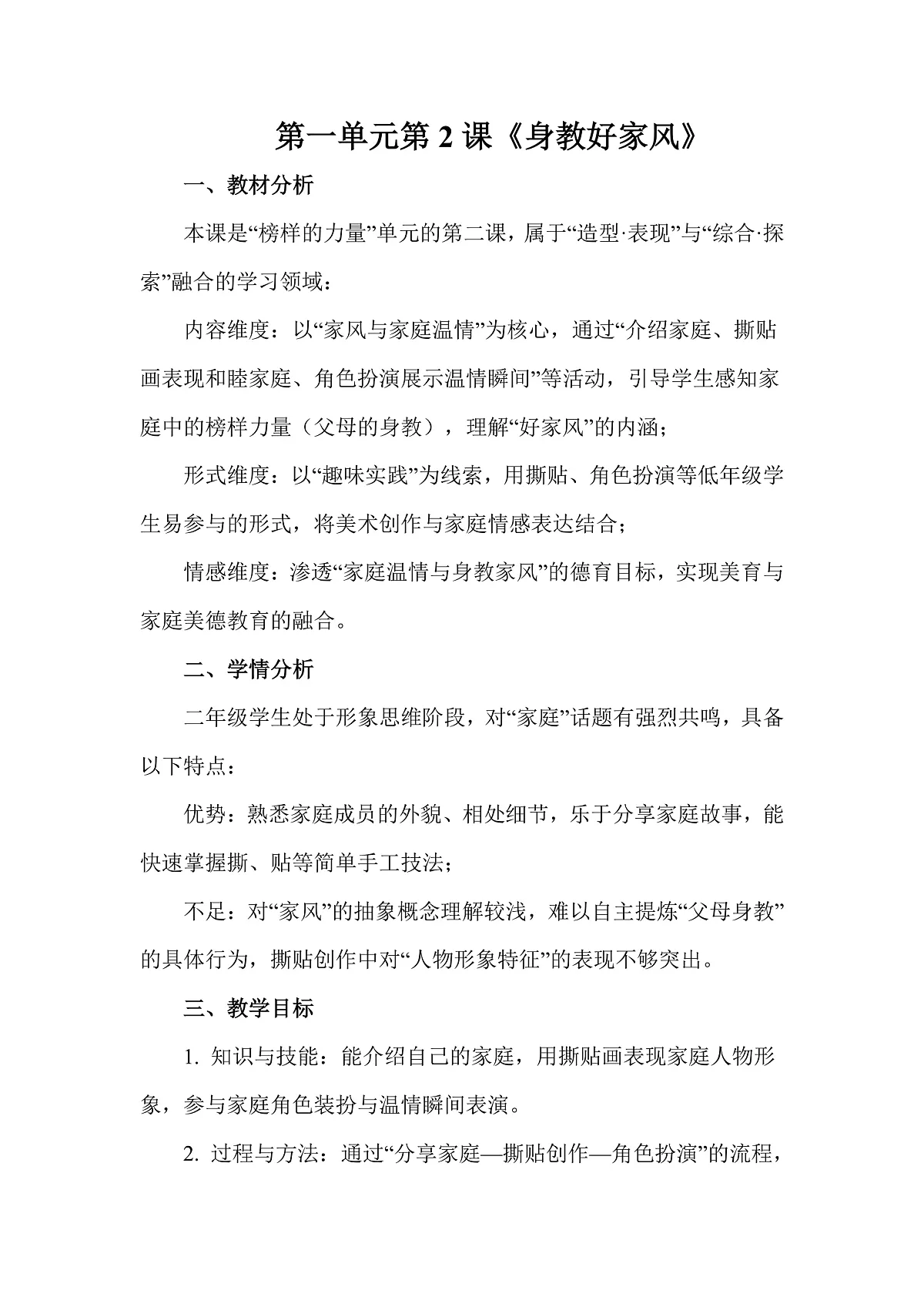 第一单元第 2 课《身教好家风》

一、教材分析

本课是“榜样的力量”单元的第二课，属于“造型·表现”与“综合·探索”融合的学习领域：

内容维度：以“家风与家庭温情”为核心，通过“介绍家庭、撕贴画表现和睦家庭、角色扮演展示温情瞬间”等活动，引导学生感知家庭中的榜样力量（父母的身教），理解“好家风”的内涵；

形式维度：以“趣味实践”为线索，用撕贴、角色扮演等低年级学生易参与的形式，将美术创作与家庭情感表达结合；

情感维度：渗透“家庭温情与身教家风”的德育目标，实现美育与家庭美德教育的融合。

二、学情分析

二年级学生处于形象思维阶段，对“家庭”话题有强烈共鸣，具备以下特点：

优势：熟悉家庭成员的外貌、相处细节，乐于分享家庭故事，能快速掌握撕、贴等简单手工技法；

不足：对“家风”的抽象概念理解较浅，难以自主提炼“父母身教”的具体行为，撕贴创作中对“人物形象特征”的表现不够突出。

三、教学目标

1. 知识与技能：能介绍自己的家庭，用撕贴画表现家庭人物形象，参与家庭角色装扮与温情瞬间表演。

2. 过程与方法：通过“分享家庭—撕贴创作—角色扮演”的流程，